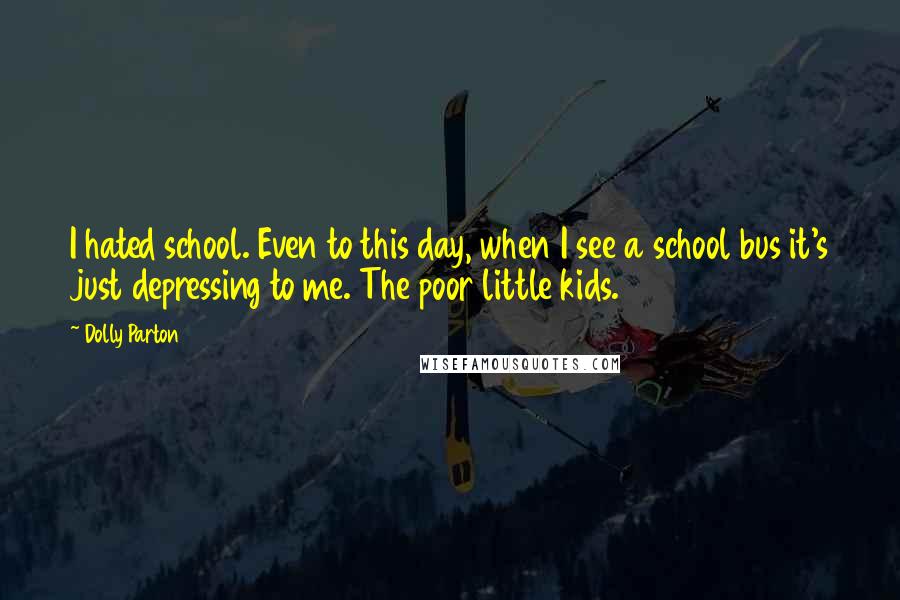 I hated school. Even to this day, when I see a school bus it's just depressing to me. The poor little kids.

~ Dolly Parton

WISEFAMOUSQUOTES.COM